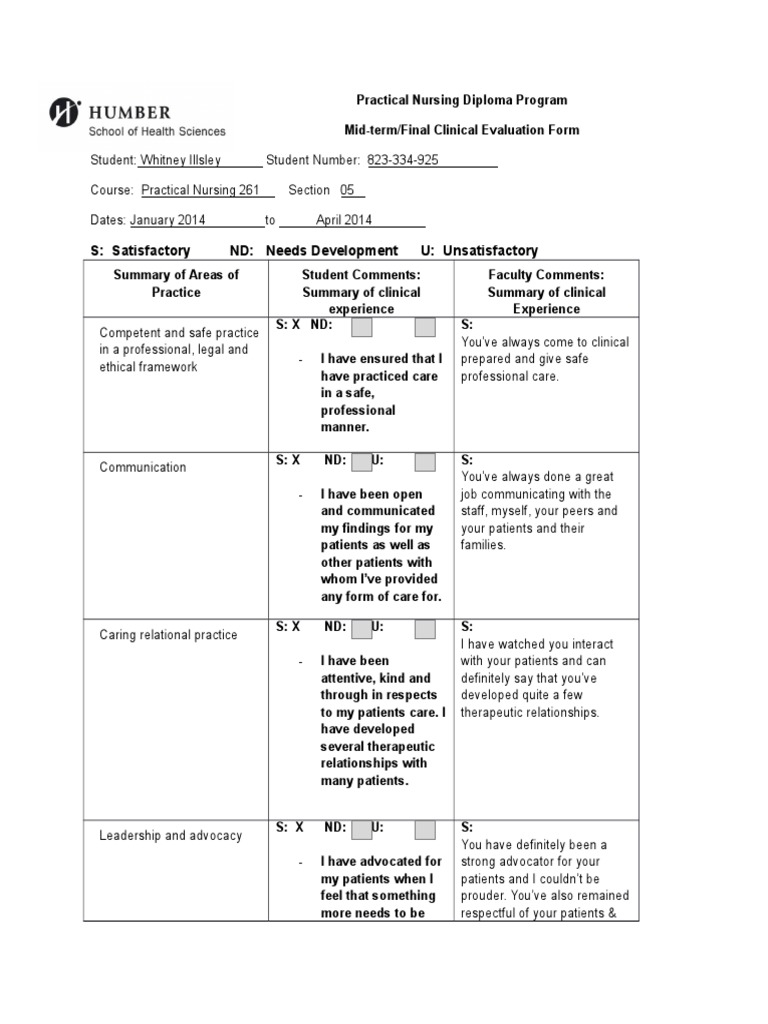 HUMBER
School of Health Sciences

Practical Nursing Diploma Program

Mid-term/Final Clinical Evaluation Form

Student: Whitney Illsley Student Number: 823-334-925

Course: Practical Nursing 261 Section 05

Dates: January 2014 to April 2014

S: Satisfactory ND: Needs Development U: Unsatisfactory

| Summary of Areas of Practice | Student Comments: Summary of clinical experience | Faculty Comments: Summary of clinical Experience |
|---|---|---|
| Competent and safe practice in a professional, legal and ethical framework | S: X ND: - I have ensured that I have practiced care in a safe, professional manner. | S: You've always come to clinical prepared and give safe professional care. |
| Communication | S: X ND: U: - I have been open and communicated my findings for my patients as well as other patients with whom I've provided any form of care for. | S: You've always done a great job communicating with the staff, myself, your peers and your patients and their families. |
| Caring relational practice | S: X ND: U: - I have been attentive, kind and through in respects to my patients care. I have developed several therapeutic relationships with many patients. | S: I have watched you interact with your patients and can definitely say that you've developed quite a few therapeutic relationships. |
| Leadership and advocacy | S: X ND: U: - I have advocated for my patients when I feel that something more needs to be | S: You have definitely been a strong advocator for your patients and I couldn't be prouder. You've also remained respectful of your patients & |